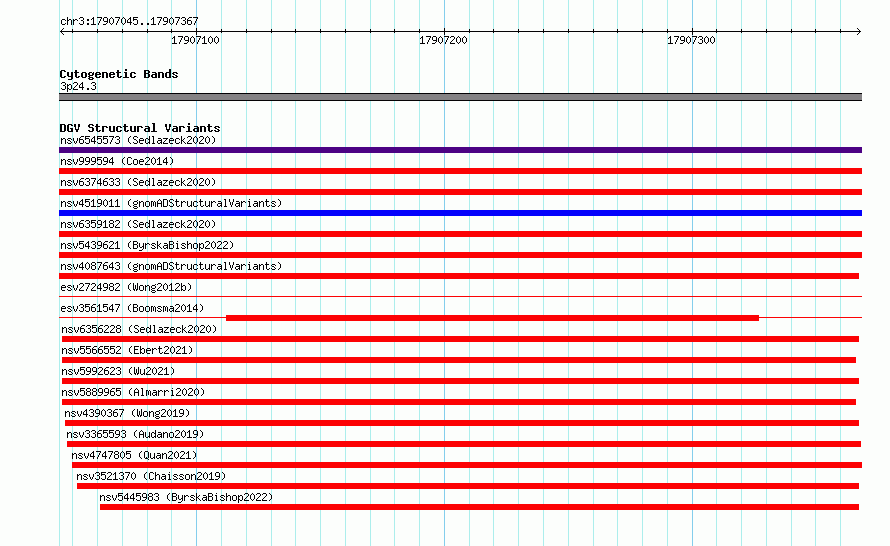 chr3:17907045..17907367

17907100

17907200

17907300

Cytogenetic Bands

3p24.3

DGV Structural Variants

nsv6545573 (Sedlazeck2020)

nsv999594 (Coe2014)

nsv6374633 (Sedlazeck2020)

nsv4519011 (gnomADStructuralVariants)

nsv6359182 (Sedlazeck2020)

nsv5439621 (ByrskaBishop2022)

nsv4087643 (gnomADStructuralVariants)

esv2724982 (Wong2012b)

esv3561547 (Boomsma2014)

nsv6356228 (Sedlazeck2020)

nsv5566552 (Ebert2021)

nsv5992623 (Wu2021)

nsv5889965 (Almarri2020)

nsv4390367 (Wong2019)

nsv3365593 (Audano2019)

nsv4747805 (Quan2021)

nsv3521370 (Chaisson2019)

nsv5445983 (ByrskaBishop2022)